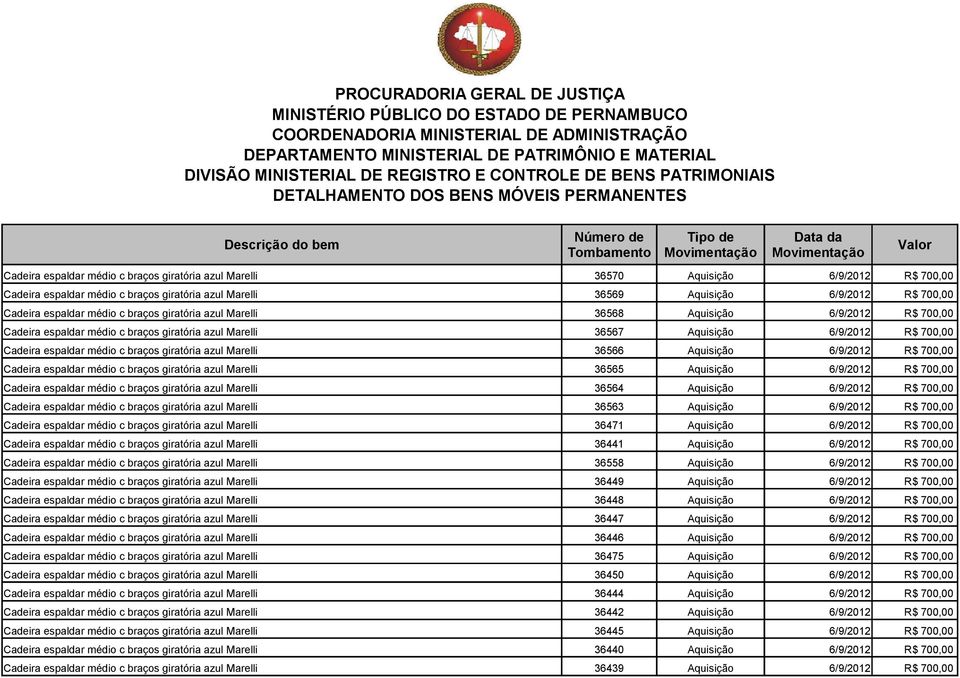 PROCURADORIA GERAL DE JUSTIÇA
MINISTÉRIO PÚBLICO DO ESTADO DE PERNAMBUCO
COORDENADORIA MINISTERIAL DE ADMINISTRAÇÃO
DEPARTAMENTO MINISTERIAL DE PATRIMÔNIO E MATERIAL
DIVISÃO MINISTERIAL DE REGISTRO E CONTROLE DE BENS PATRIMONIAIS
DETALHAMENTO DOS BENS MÓVEIS PERMANENTES

| Descrição do bem | Número de Tombamento | Tipo de Movimentação | Data da Movimentação | Valor |
|---|---|---|---|---|
| Cadeira espaldar médio c braços giratória azul Marelli | 36570 | Aquisição | 6/9/2012 | R$ 700,00 |
| Cadeira espaldar médio c braços giratória azul Marelli | 36569 | Aquisição | 6/9/2012 | R$ 700,00 |
| Cadeira espaldar médio c braços giratória azul Marelli | 36568 | Aquisição | 6/9/2012 | R$ 700,00 |
| Cadeira espaldar médio c braços giratória azul Marelli | 36567 | Aquisição | 6/9/2012 | R$ 700,00 |
| Cadeira espaldar médio c braços giratória azul Marelli | 36566 | Aquisição | 6/9/2012 | R$ 700,00 |
| Cadeira espaldar médio c braços giratória azul Marelli | 36565 | Aquisição | 6/9/2012 | R$ 700,00 |
| Cadeira espaldar médio c braços giratória azul Marelli | 36564 | Aquisição | 6/9/2012 | R$ 700,00 |
| Cadeira espaldar médio c braços giratória azul Marelli | 36563 | Aquisição | 6/9/2012 | R$ 700,00 |
| Cadeira espaldar médio c braços giratória azul Marelli | 36471 | Aquisição | 6/9/2012 | R$ 700,00 |
| Cadeira espaldar médio c braços giratória azul Marelli | 36441 | Aquisição | 6/9/2012 | R$ 700,00 |
| Cadeira espaldar médio c braços giratória azul Marelli | 36558 | Aquisição | 6/9/2012 | R$ 700,00 |
| Cadeira espaldar médio c braços giratória azul Marelli | 36449 | Aquisição | 6/9/2012 | R$ 700,00 |
| Cadeira espaldar médio c braços giratória azul Marelli | 36448 | Aquisição | 6/9/2012 | R$ 700,00 |
| Cadeira espaldar médio c braços giratória azul Marelli | 36447 | Aquisição | 6/9/2012 | R$ 700,00 |
| Cadeira espaldar médio c braços giratória azul Marelli | 36446 | Aquisição | 6/9/2012 | R$ 700,00 |
| Cadeira espaldar médio c braços giratória azul Marelli | 36475 | Aquisição | 6/9/2012 | R$ 700,00 |
| Cadeira espaldar médio c braços giratória azul Marelli | 36450 | Aquisição | 6/9/2012 | R$ 700,00 |
| Cadeira espaldar médio c braços giratória azul Marelli | 36444 | Aquisição | 6/9/2012 | R$ 700,00 |
| Cadeira espaldar médio c braços giratória azul Marelli | 36442 | Aquisição | 6/9/2012 | R$ 700,00 |
| Cadeira espaldar médio c braços giratória azul Marelli | 36445 | Aquisição | 6/9/2012 | R$ 700,00 |
| Cadeira espaldar médio c braços giratória azul Marelli | 36440 | Aquisição | 6/9/2012 | R$ 700,00 |
| Cadeira espaldar médio c braços giratória azul Marelli | 36439 | Aquisição | 6/9/2012 | R$ 700,00 |